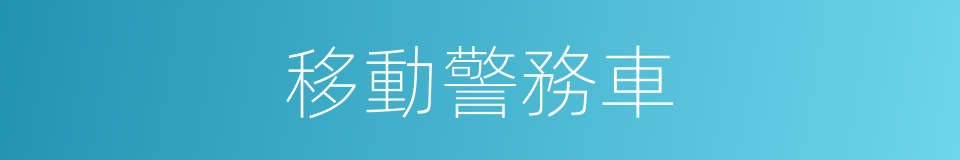 移動警務車